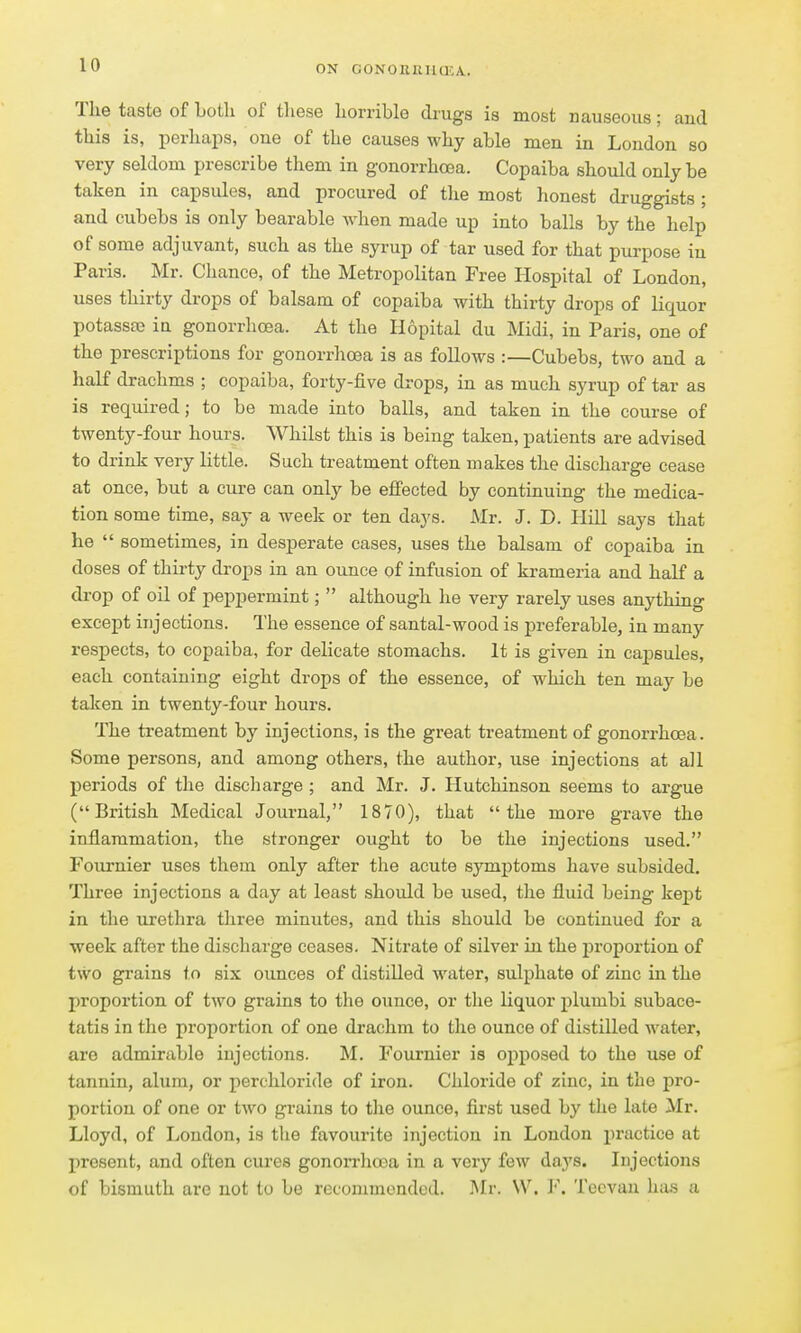 10

ON GONORRHŒA.

The taste of both of these horrible drugs is most nauseous; and this is, perhaps, one of the causes why able men in London so very seldom prescribe them in gonorrhœa. Copaiba should only be taken in capsules, and procured of the most honest druggists; and cubebs is only bearable when made up into balls by the help of some adjuvant, such as the syrup of tar used for that purpose in Paris. Mr. Chance, of the Metropolitan Free Hospital of London, uses thirty drops of balsam of copaiba with thirty drops of liquor potassæ in gonorrhœa. At the Hôpital du Midi, in Paris, one of the prescriptions for gonorrhœa is as follows :—Cubebs, two and a half drachms ; copaiba, forty-five drops, in as much syrup of tar as is required; to be made into balls, and taken in the course of twenty-four hours. Whilst this is being taken, patients are advised to drink very little. Such treatment often makes the discharge cease at once, but a cure can only be effected by continuing the medication some time, say a week or ten days. Mr. J. D. Hill says that he " sometimes, in desperate cases, uses the balsam of copaiba in doses of thirty drops in an ounce of infusion of krameria and half a drop of oil of peppermint; " although he very rarely uses anything except injections. The essence of santal-wood is preferable, in many respects, to copaiba, for delicate stomachs. It is given in capsules, each containing eight drops of the essence, of which ten may be taken in twenty-four hours.

The treatment by injections, is the great treatment of gonorrhœa. Some persons, and among others, the author, use injections at all periods of the discharge; and Mr. J. Hutchinson seems to argue ("British Medical Journal," 1870), that "the more grave the inflammation, the stronger ought to be the injections used." Fournier uses them only after the acute symptoms have subsided. Three injections a day at least should be used, the fluid being kept in the urethra three minutes, and this should be continued for a week after the discharge ceases. Nitrate of silver in the proportion of two grains to six ounces of distilled water, sulphate of zinc in the proportion of two grains to the ounce, or the liquor plumbi subacetatis in the proportion of one drachm to the ounce of distilled water, are admirable injections. M. Fournier is opposed to the use of tannin, alum, or perchloride of iron. Chloride of zinc, in the proportion of one or two grains to the ounce, first used by the late Mr. Lloyd, of London, is the favourite injection in London practice at present, and often cures gonorrhœa in a very few days. Injections of bismuth are not to be recommended. Mr. W. F. Teevan has a